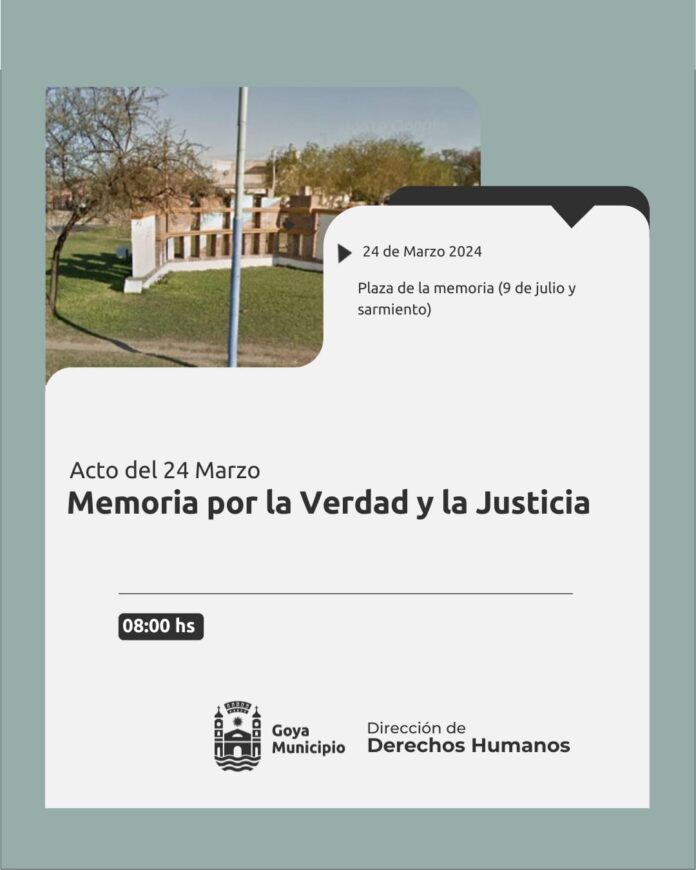 24 de Marzo 2024

Plaza de la memoria (9 de julio y sarmiento)

Acto del 24 Marzo
Memoria por la Verdad y la Justicia

08:00 hs

Goya Municipio

Dirección de
Derechos Humanos